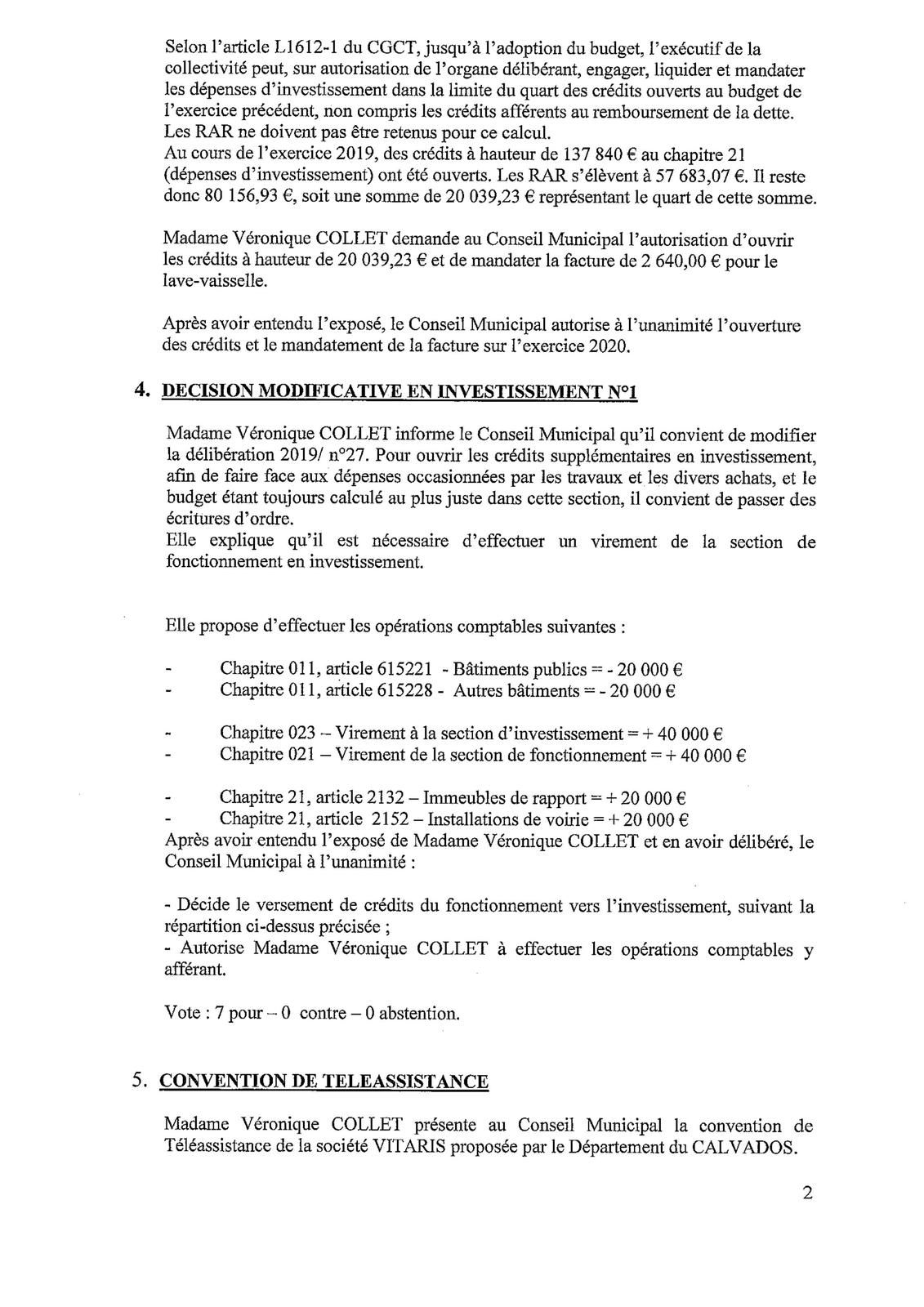 Selon l'article L1612-1 du CGCT, jusqu'à l'adoption du budget, l'exécutif de la collectivité peut, sur autorisation de l'organe délibérant, engager, liquider et mandater les dépenses d'investissement dans la limite du quart des crédits ouverts au budget de l'exercice précédent, non compris les crédits afférents au remboursement de la dette. Les RAR ne doivent pas être retenus pour ce calcul.
Au cours de l'exercice 2019, des crédits à hauteur de 137 840 € au chapitre 21 (dépenses d'investissement) ont été ouverts. Les RAR s'élèvent à 57 683,07 €. Il reste donc 80 156,93 €, soit une somme de 20 039,23 € représentant le quart de cette somme.

Madame Véronique COLLET demande au Conseil Municipal l'autorisation d'ouvrir les crédits à hauteur de 20 039,23 € et de mandater la facture de 2 640,00 € pour le lave-vaisselle.

Après avoir entendu l'exposé, le Conseil Municipal autorise à l'unanimité l'ouverture des crédits et le mandatement de la facture sur l'exercice 2020.

4. DECISION MODIFICATIVE EN INVESTISSEMENT N°1

Madame Véronique COLLET informe le Conseil Municipal qu'il convient de modifier la délibération 2019/ n°27. Pour ouvrir les crédits supplémentaires en investissement, afin de faire face aux dépenses occasionnées par les travaux et les divers achats, et le budget étant toujours calculé au plus juste dans cette section, il convient de passer des écritures d'ordre.
Elle explique qu'il est nécessaire d'effectuer un virement de la section de fonctionnement en investissement.

Elle propose d'effectuer les opérations comptables suivantes :

- Chapitre 011, article 615221 - Bâtiments publics = - 20 000 €
- Chapitre 011, article 615228 - Autres bâtiments = - 20 000 €

- Chapitre 023 – Virement à la section d'investissement = + 40 000 €
- Chapitre 021 – Virement de la section de fonctionnement = + 40 000 €

- Chapitre 21, article 2132 – Immeubles de rapport = + 20 000 €
- Chapitre 21, article 2152 – Installations de voirie = + 20 000 €
Après avoir entendu l'exposé de Madame Véronique COLLET et en avoir délibéré, le Conseil Municipal à l'unanimité :

- Décide le versement de crédits du fonctionnement vers l'investissement, suivant la répartition ci-dessus précisée ;
- Autorise Madame Véronique COLLET à effectuer les opérations comptables y afférant.

Vote : 7 pour – 0 contre – 0 abstention.

5. CONVENTION DE TELEASSISTANCE

Madame Véronique COLLET présente au Conseil Municipal la convention de Téléassistance de la société VITARIS proposée par le Département du CALVADOS.

2